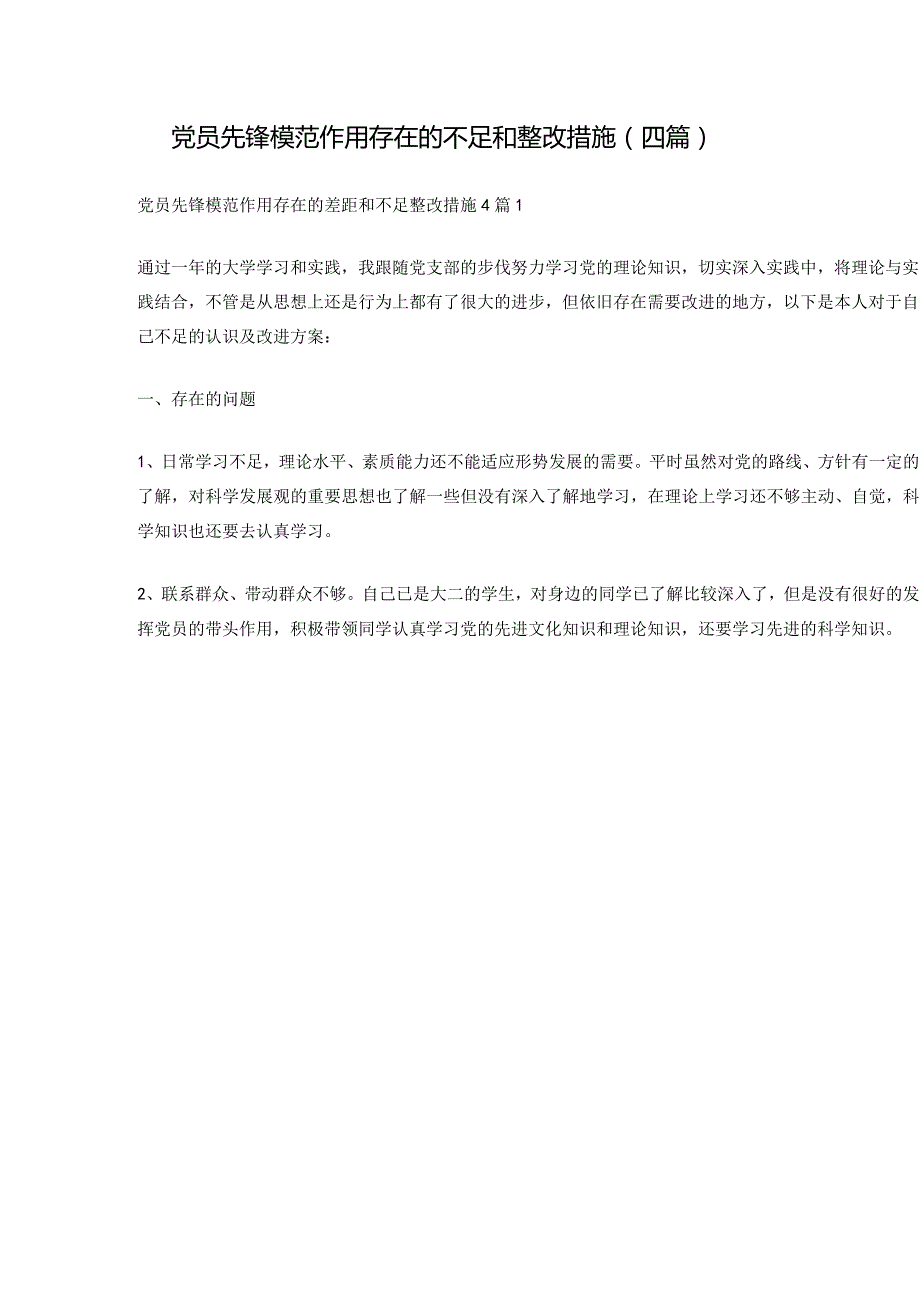 党员先锋模范作用存在的不足和整改措施（四篇）

党员先锋模范作用存在的差距和不足整改措施4篇1

通过一年的大学学习和实践，我跟随党支部的步伐努力学习党的理论知识，切实深入实践中，将理论与实践结合，不管是从思想上还是行为上都有了很大的进步，但依旧存在需要改进的地方，以下是本人对于自己不足的认识及改进方案：

一、存在的问题

1、日常学习不足，理论水平、素质能力还不能适应形势发展的需要。平时虽然对党的路线、方针有一定的了解，对科学发展观的重要思想也了解一些但没有深入了解地学习，在理论上学习还不够主动、自觉，科学知识也还要去认真学习。

2、联系群众、带动群众不够。自己已是大二的学生，对身边的同学已了解比较深入了，但是没有很好的发挥党员的带头作用，积极带领同学认真学习党的先进文化知识和理论知识，还要学习先进的科学知识。